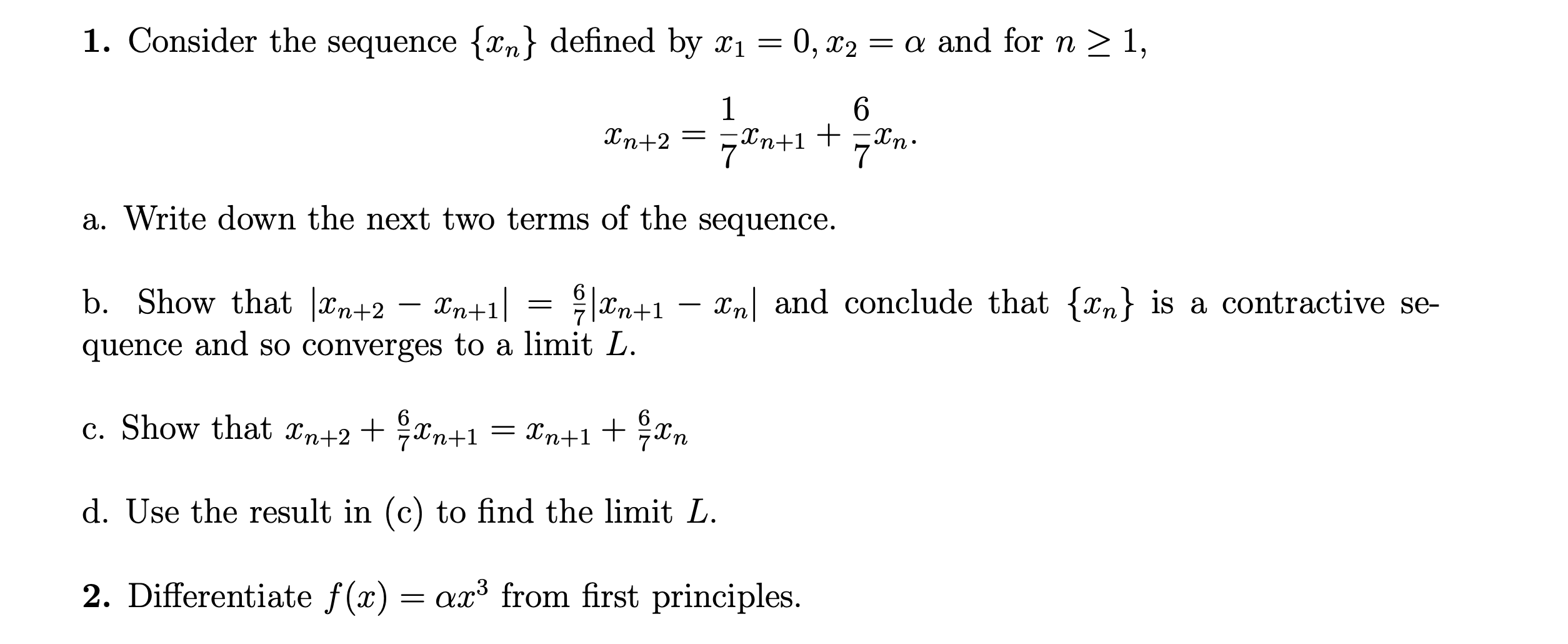 **1.** Consider the sequence $\{x_n\}$ defined by $x_1 = 0, x_2 = \alpha$ and for $n \geq 1$,

$$x_{n+2} = \frac{1}{7}x_{n+1} + \frac{6}{7}x_n.$$

a. Write down the next two terms of the sequence.

b. Show that $|x_{n+2} - x_{n+1}| = \frac{6}{7}|x_{n+1} - x_n|$ and conclude that $\{x_n\}$ is a contractive sequence and so converges to a limit $L$.

c. Show that $x_{n+2} + \frac{6}{7}x_{n+1} = x_{n+1} + \frac{6}{7}x_n$

d. Use the result in (c) to find the limit $L$.

**2.** Differentiate $f(x) = \alpha x^3$ from first principles.